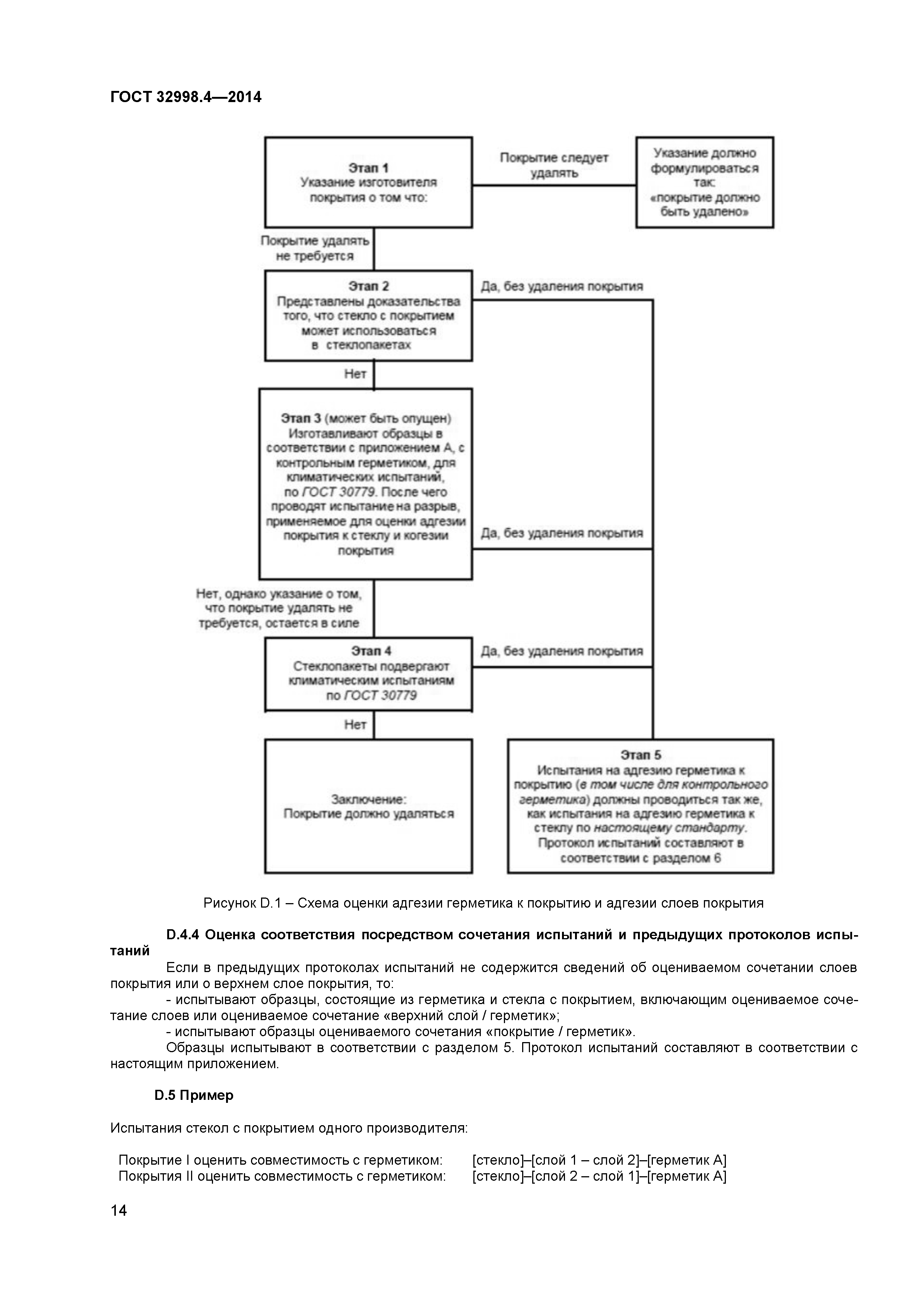 ГОСТ 32998.4—2014

Этап 1
Указание изготовителя покрытия о том что:

Покрытие следует удалять

Указание должно формулироваться так: «покрытие должно быть удалено»

Покрытие удалять не требуется

Этап 2
Представлены доказательства того, что стекло с покрытием может использоваться в стеклопакетах

Да, без удаления покрытия

Нет

Этап 3 (может быть опущен)
Изготавливают образцы в соответствии с приложением А, с контрольным герметиком, для климатических испытаний, по ГОСТ 30779. После чего проводят испытание на разрыв, применяемое для оценки адгезии покрытия к стеклу и когезии покрытия

Да, без удаления покрытия

Нет, однако указание о том, что покрытие удалять не требуется, остается в силе

Этап 4
Стеклопакеты подвергают климатическим испытаниям по ГОСТ 30779

Да, без удаления покрытия

Нет

Заключение:
Покрытие должно удаляться

Этап 5
Испытания на адгезию герметика к покрытию (в том числе для контрольного герметика) должны проводиться так же, как испытания на адгезию герметика к стеклу по настоящему стандарту. Протокол испытаний составляют в соответствии с разделом 6

Рисунок D.1 – Схема оценки адгезии герметика к покрытию и адгезии слоев покрытия

D.4.4 Оценка соответствия посредством сочетания испытаний и предыдущих протоколов испытаний

Если в предыдущих протоколах испытаний не содержится сведений об оцениваемом сочетании слоев покрытия или о верхнем слое покрытия, то:

- испытывают образцы, состоящие из герметика и стекла с покрытием, включающим оцениваемое сочетание слоев или оцениваемое сочетание «верхний слой / герметик»;

- испытывают образцы оцениваемого сочетания «покрытие / герметик».

Образцы испытывают в соответствии с разделом 5. Протокол испытаний составляют в соответствии с настоящим приложением.

D.5 Пример

Испытания стекол с покрытием одного производителя:

Покрытие I оценить совместимость с герметиком: [стекло]–[слой 1 – слой 2]–[герметик А]
Покрытия II оценить совместимость с герметиком: [стекло]–[слой 2 – слой 1]–[герметик А]

14